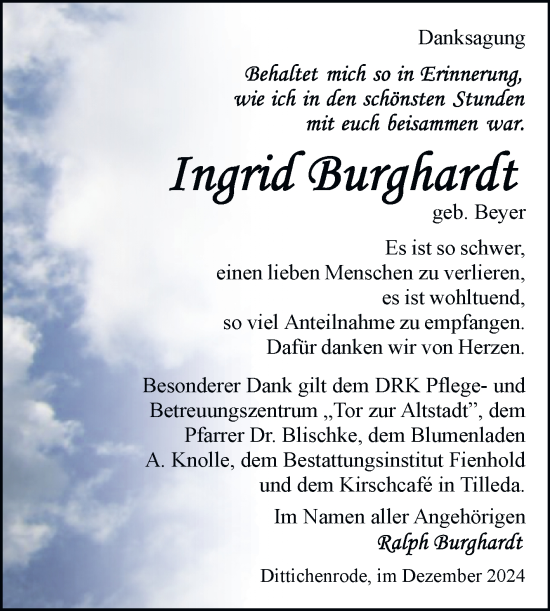 Danksagung

Behaltet mich so in Erinnerung, wie ich in den schönsten Stunden mit euch beisammen war.

Ingrid Burghardt
geb. Beyer

Es ist so schwer, einen lieben Menschen zu verlieren, es ist wohltuend, so viel Anteilnahme zu empfangen. Dafür danken wir von Herzen.

Besonderer Dank gilt dem DRK Pflege- und Betreuungszentrum „Tor zur Altstadt", dem Pfarrer Dr. Blischke, dem Blumenladen A. Knolle, dem Bestattungsinstitut Fienhold und dem Kirschcafé in Tilleda.

Im Namen aller Angehörigen
Ralph Burghardt

Dittichenrode, im Dezember 2024